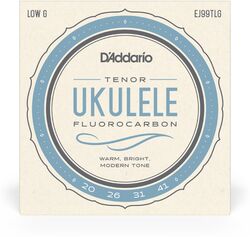 LOW G

EJ99TLG

D'Addario

TENOR

UKULELE

FLUOROCARBON

WARM, BRIGHT, MODERN TONE

20 26 31 41